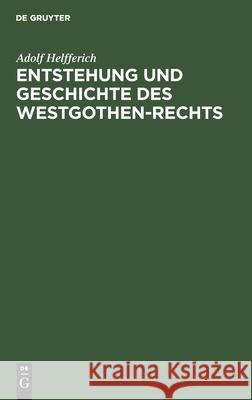 DE GRUYTER

Adolf Helfferich
ENTSTEHUNG UND GESCHICHTE DES WESTGOTHEN-RECHTS

DE
G

Kraina Książek